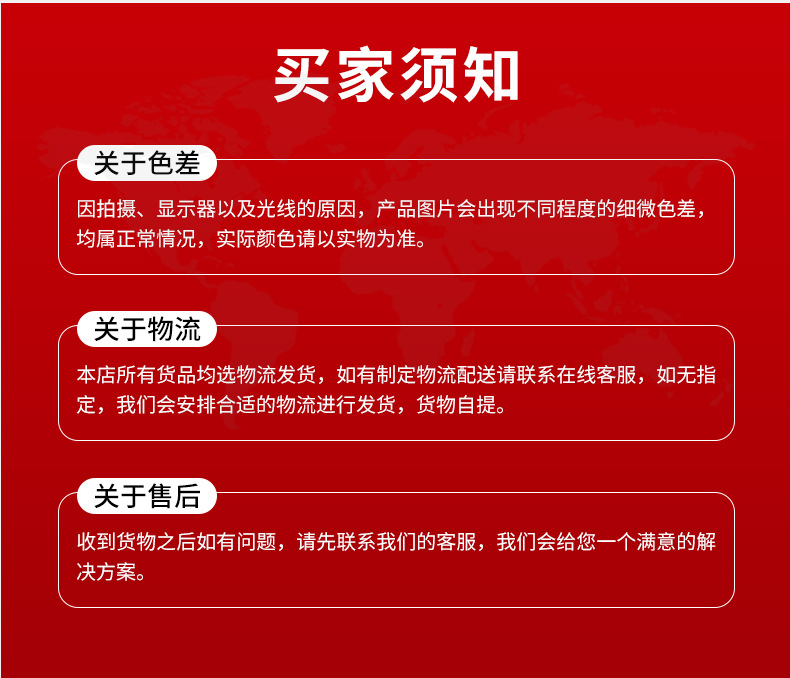 买家须知

关于色差

因拍摄、显示器以及光线的原因，产品图片会出现不同程度的细微色差，均属正常情况，实际颜色请以实物为准。

关于物流

本店所有货品均选物流发货，如有制定物流配送请联系在线客服，如无指定，我们会安排合适的物流进行发货，货物自提。

关于售后

收到货物之后如有问题，请先联系我们的客服，我们会给您一个满意的解决方案。